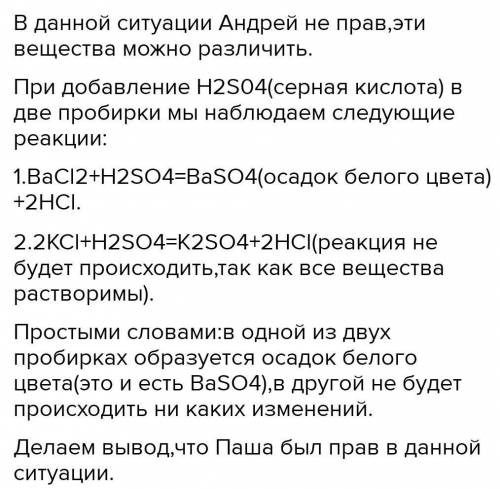 В данной ситуации Андрей не прав,эти вещества можно различить.

При добавление H2S04(серная кислота) в две пробирки мы наблюдаем следующие реакции:

1.BaCl2+H2SO4=BaSO4(осадок белого цвета) +2HCl.

2.2KCl+H2SO4=K2SO4+2HCl(реакция не будет происходить,так как все вещества растворимы).

Простыми словами:в одной из двух пробирках образуется осадок белого цвета(это и есть BaSO4),в другой не будет происходить ни каких изменений.

Делаем вывод,что Паша был прав в данной ситуации.